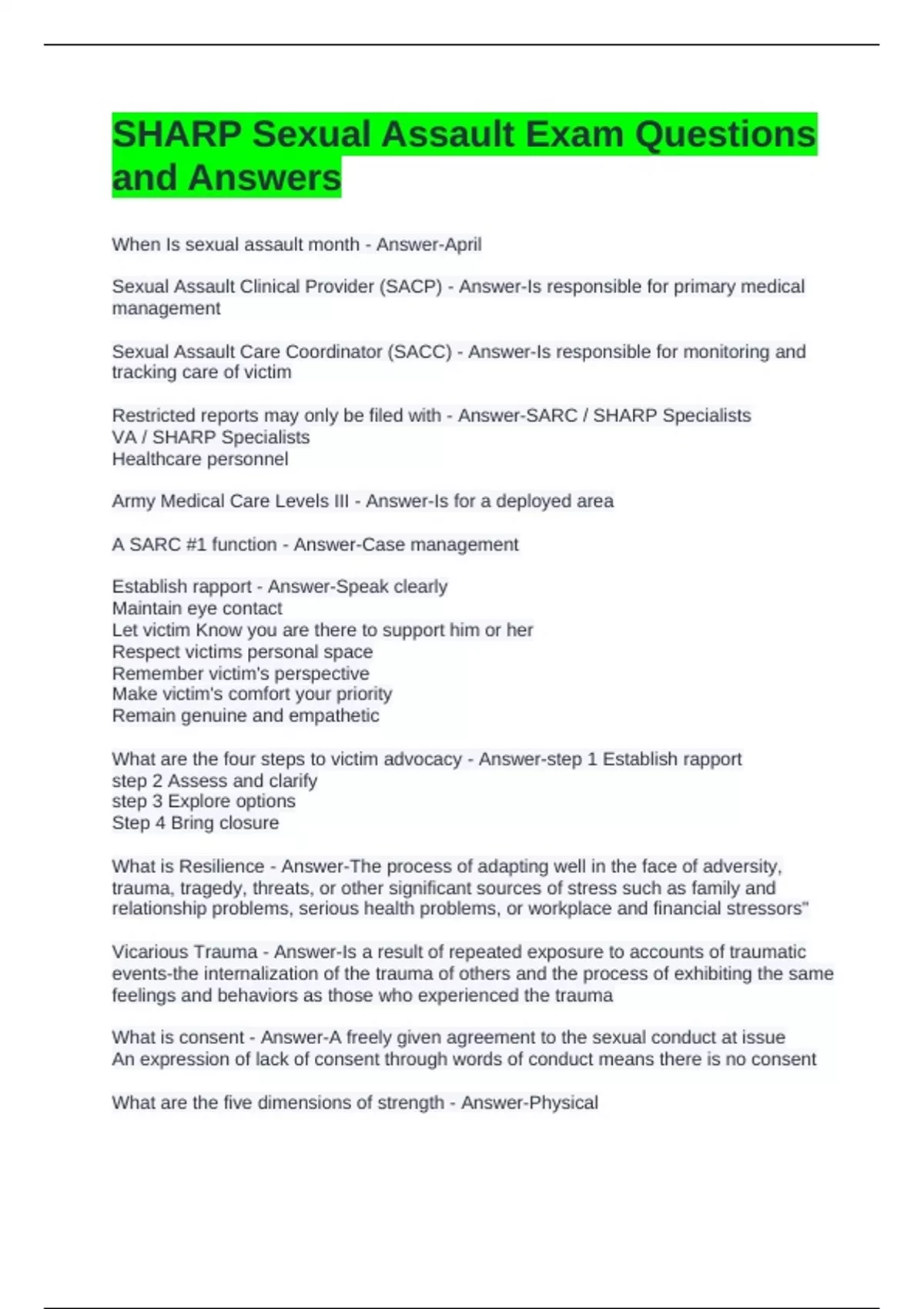 SHARP Sexual Assault Exam Questions and Answers

When Is sexual assault month - Answer-April

Sexual Assault Clinical Provider (SACP) - Answer-Is responsible for primary medical management

Sexual Assault Care Coordinator (SACC) - Answer-Is responsible for monitoring and tracking care of victim

Restricted reports may only be filed with - Answer-SARC / SHARP Specialists
VA / SHARP Specialists
Healthcare personnel

Army Medical Care Levels III - Answer-Is for a deployed area

A SARC #1 function - Answer-Case management

Establish rapport - Answer-Speak clearly
Maintain eye contact
Let victim Know you are there to support him or her
Respect victims personal space
Remember victim's perspective
Make victim's comfort your priority
Remain genuine and empathetic

What are the four steps to victim advocacy - Answer-step 1 Establish rapport
step 2 Assess and clarify
step 3 Explore options
Step 4 Bring closure

What is Resilience - Answer-The process of adapting well in the face of adversity, trauma, tragedy, threats, or other significant sources of stress such as family and relationship problems, serious health problems, or workplace and financial stressors"

Vicarious Trauma - Answer-Is a result of repeated exposure to accounts of traumatic events-the internalization of the trauma of others and the process of exhibiting the same feelings and behaviors as those who experienced the trauma

What is consent - Answer-A freely given agreement to the sexual conduct at issue
An expression of lack of consent through words of conduct means there is no consent

What are the five dimensions of strength - Answer-Physical